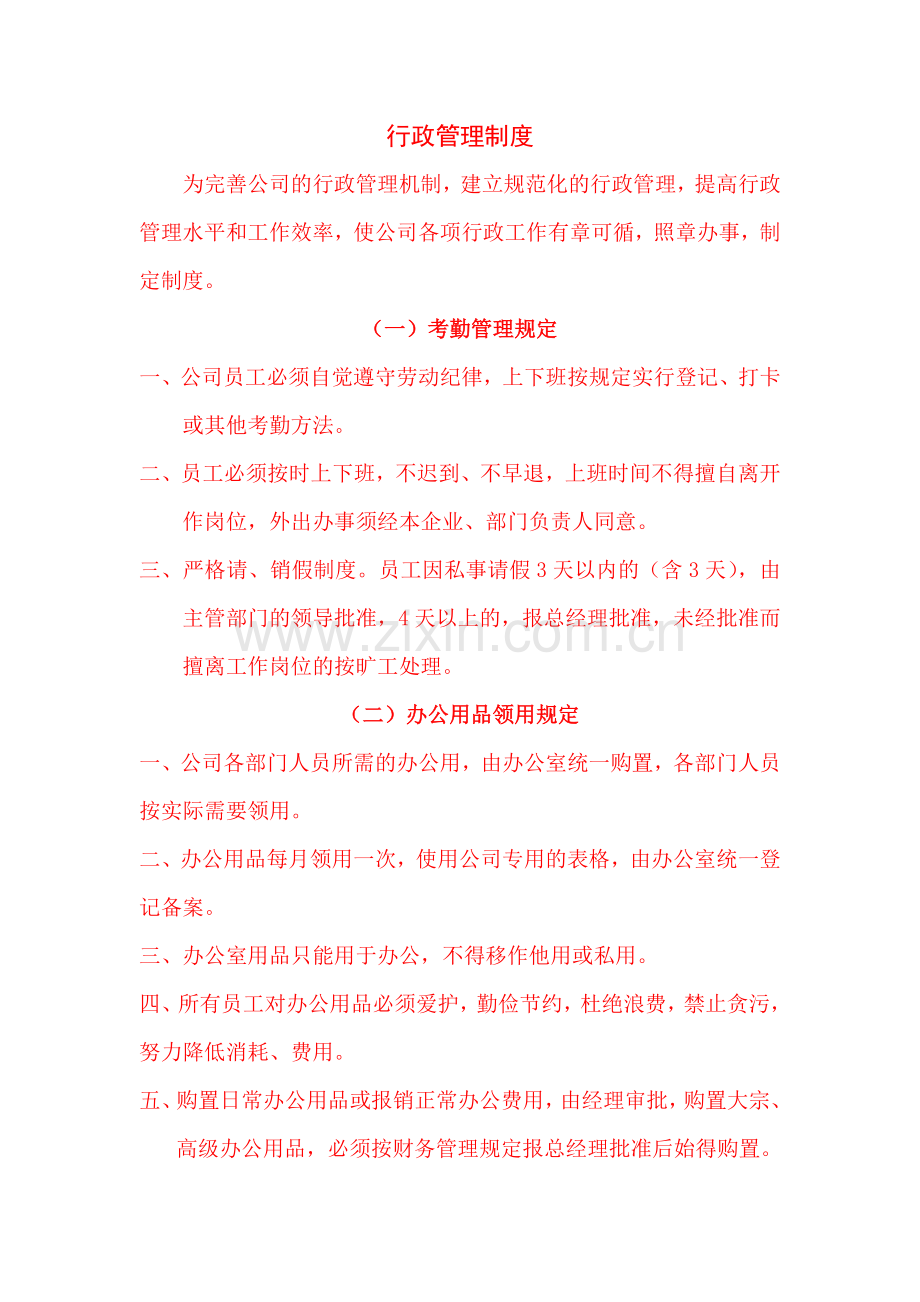 行政管理制度

为完善公司的行政管理机制，建立规范化的行政管理，提高行政管理水平和工作效率，使公司各项行政工作有章可循，照章办事，制定制度。

（一）考勤管理规定

一、公司员工必须自觉遵守劳动纪律，上下班按规定实行登记、打卡或其他考勤方法。

二、员工必须按时上下班，不迟到、不早退，上班时间不得擅自离开作岗位，外出办事须经本企业、部门负责人同意。

三、严格请、销假制度。员工因私事请假 3 天以内的（含 3 天），由主管部门的领导批准，4 天以上的，报总经理批准，未经批准而擅离工作岗位的按旷工处理。

www.zixin.com.cn

（二）办公用品领用规定

一、公司各部门人员所需的办公用，由办公室统一购置，各部门人员按实际需要领用。

二、办公用品每月领用一次，使用公司专用的表格，由办公室统一登记备案。

三、办公室用品只能用于办公，不得移作他用或私用。

四、所有员工对办公用品必须爱护，勤俭节约，杜绝浪费，禁止贪污，努力降低消耗、费用。

五、购置日常办公用品或报销正常办公费用，由经理审批，购置大宗、高级办公用品，必须按财务管理规定报总经理批准后始得购置。